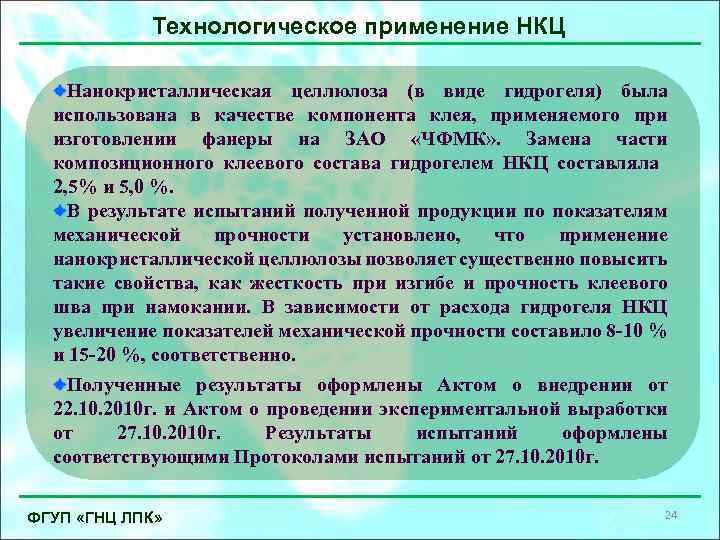 Технологическое применение НКЦ

Нанокристаллическая целлюлоза (в виде гидрогеля) была использована в качестве компонента клея, применяемого при изготовлении фанеры на ЗАО «ЧФМК». Замена части композиционного клеевого состава гидрогелем НКЦ составляла 2,5% и 5,0 %.

В результате испытаний полученной продукции по показателям механической прочности установлено, что применение нанокристаллической целлюлозы позволяет существенно повысить такие свойства, как жесткость при изгибе и прочность клеевого шва при намокании. В зависимости от расхода гидрогеля НКЦ увеличение показателей механической прочности составило 8-10 % и 15-20 %, соответственно.

Полученные результаты оформлены Актом о внедрении от 22.10.2010г. и Актом о проведении экспериментальной выработки от 27.10.2010г. Результаты испытаний оформлены соответствующими Протоколами испытаний от 27.10.2010г.

ФГУП «ГНЦ ЛПК»

24